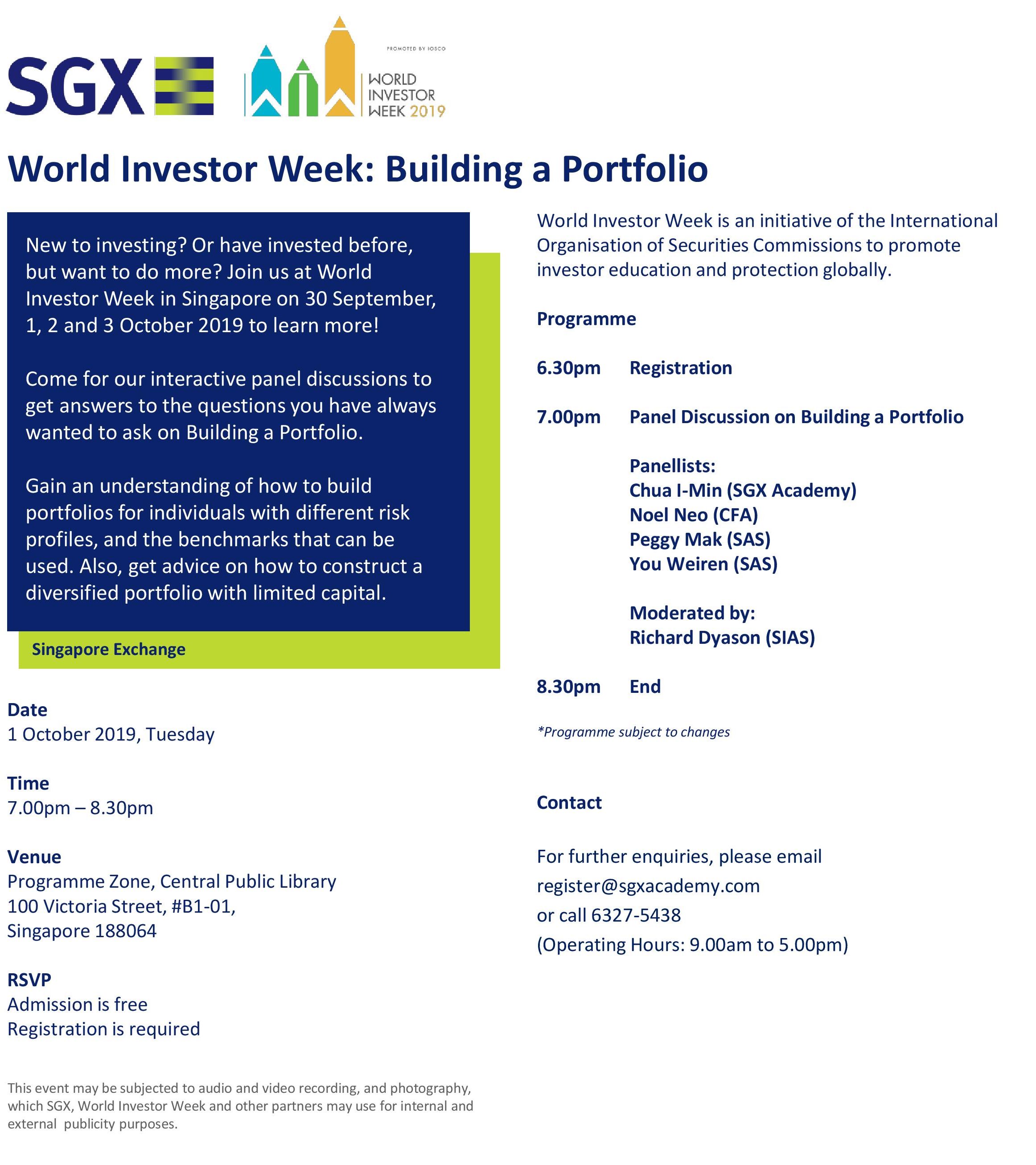 SGX

PROMOTED BY IOSCO
WORLD INVESTOR WEEK 2019

World Investor Week: Building a Portfolio

New to investing? Or have invested before, but want to do more? Join us at World Investor Week in Singapore on 30 September, 1, 2 and 3 October 2019 to learn more!

Come for our interactive panel discussions to get answers to the questions you have always wanted to ask on Building a Portfolio.

Gain an understanding of how to build portfolios for individuals with different risk profiles, and the benchmarks that can be used. Also, get advice on how to construct a diversified portfolio with limited capital.

Singapore Exchange

Date
1 October 2019, Tuesday

Time
7.00pm – 8.30pm

Venue
Programme Zone, Central Public Library
100 Victoria Street, #B1-01,
Singapore 188064

RSVP
Admission is free
Registration is required

This event may be subjected to audio and video recording, and photography, which SGX, World Investor Week and other partners may use for internal and external publicity purposes.

World Investor Week is an initiative of the International Organisation of Securities Commissions to promote investor education and protection globally.

Programme

6.30pm Registration

7.00pm Panel Discussion on Building a Portfolio

Panellists:
Chua I-Min (SGX Academy)
Noel Neo (CFA)
Peggy Mak (SAS)
You Weiren (SAS)

Moderated by:
Richard Dyason (SIAS)

8.30pm End

*Programme subject to changes

Contact

For further enquiries, please email
register@sgxacademy.com
or call 6327-5438
(Operating Hours: 9.00am to 5.00pm)